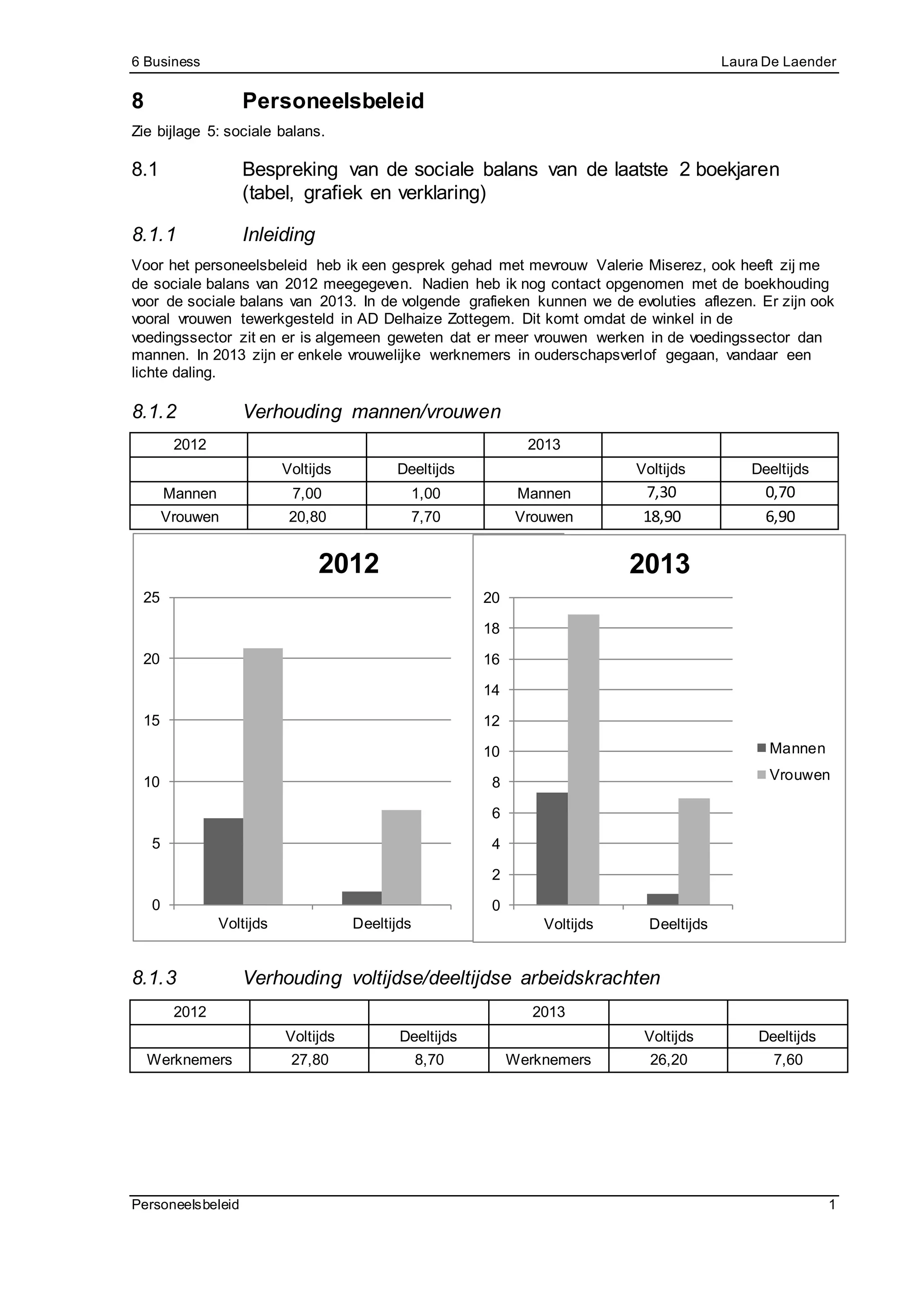 6 Business

Laura De Laender

8 Personeelsbeleid

Zie bijlage 5: sociale balans.

8.1 Bespreking van de sociale balans van de laatste 2 boekjaren (tabel, grafiek en verklaring)

8.1.1 Inleiding

Voor het personeelsbeleid heb ik een gesprek gehad met mevrouw Valerie Miserez, ook heeft zij me de sociale balans van 2012 meegegeven. Nadien heb ik nog contact opgenomen met de boekhouding voor de sociale balans van 2013. In de volgende grafieken kunnen we de evoluties aflezen. Er zijn ook vooral vrouwen tewerkgesteld in AD Delhaize Zottegem. Dit komt omdat de winkel in de voedingssector zit en er is algemeen geweten dat er meer vrouwen werken in de voedingssector dan mannen. In 2013 zijn er enkele vrouwelijke werknemers in ouderschapsverlof gegaan, vandaar een lichte daling.

8.1.2 Verhouding mannen/vrouwen

| 2012 | | | 2013 | | |
|---|---|---|---|---|---|
| | Voltijds | Deeltijds | | Voltijds | Deeltijds |
| Mannen | 7,00 | 1,00 | Mannen | 7,30 | 0,70 |
| Vrouwen | 20,80 | 7,70 | Vrouwen | 18,90 | 6,90 |

2012

25
20
15
10
5
0
Voltijds
Deeltijds

2013

20
18
16
14
12
10
8
6
4
2
0
Voltijds
Deeltijds

Mannen
Vrouwen

8.1.3 Verhouding voltijdse/deeltijdse arbeidskrachten

| 2012 | | | 2013 | | |
|---|---|---|---|---|---|
| | Voltijds | Deeltijds | | Voltijds | Deeltijds |
| Werknemers | 27,80 | 8,70 | Werknemers | 26,20 | 7,60 |

Personeelsbeleid

1